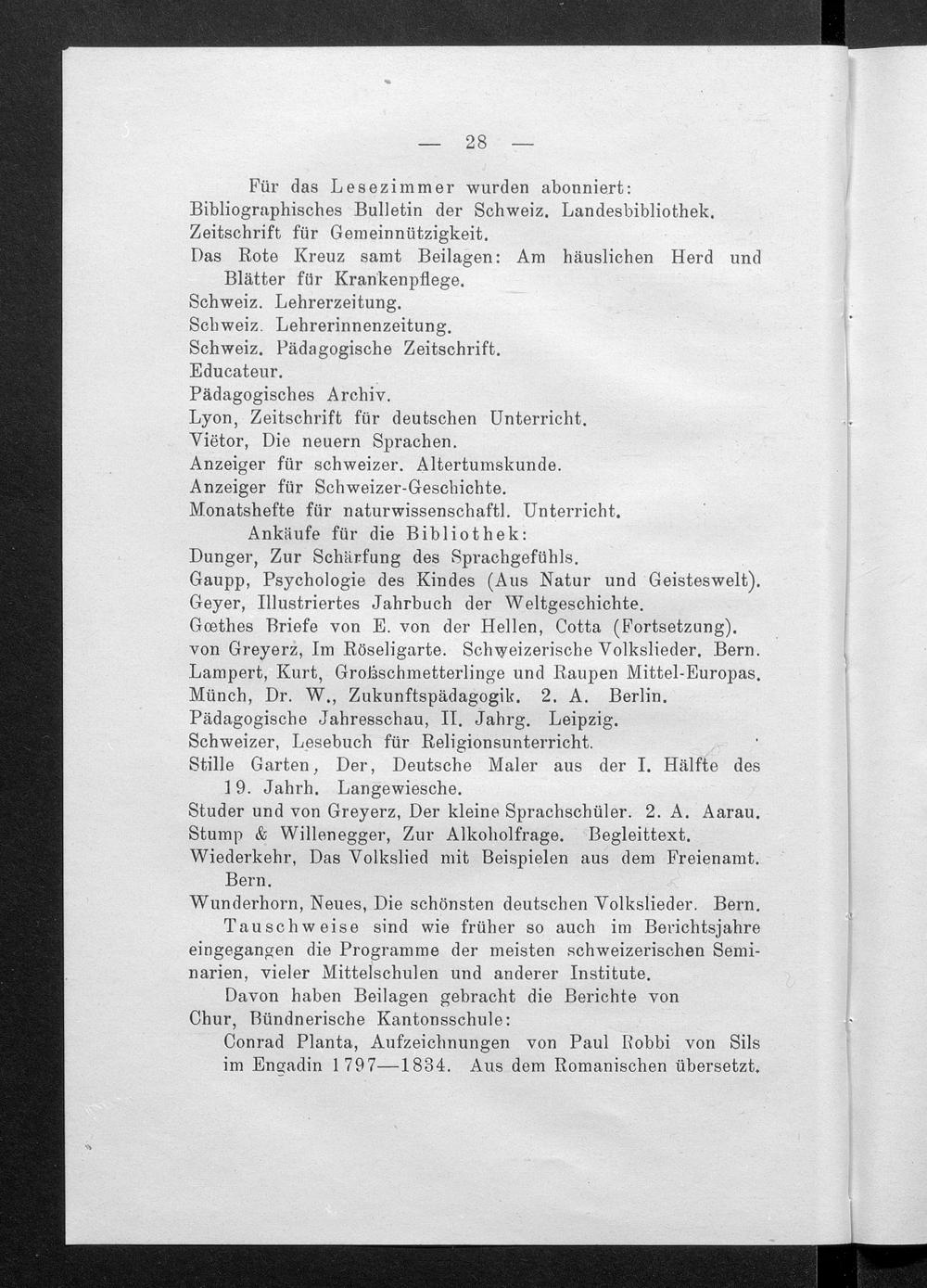 — 28 —

Für das Lesezimmer wurden abonniert:
Bibliographisches Bulletin der Schweiz. Landesbibliothek.
Zeitschrift für Gemeinnützigkeit.
Das Rote Kreuz samt Beilagen: Am häuslichen Herd und Blätter für Krankenpflege.
Schweiz. Lehrerzeitung.
Schweiz. Lehrerinnenzeitung.
Schweiz. Pädagogische Zeitschrift.
Educateur.
Pädagogisches Archiv.
Lyon, Zeitschrift für deutschen Unterricht.
Viëtor, Die neuern Sprachen.
Anzeiger für schweizer. Altertumskunde.
Anzeiger für Schweizer-Geschichte.
Monatshefte für naturwissenschaftl. Unterricht.

Ankäufe für die Bibliothek:
Dunger, Zur Schärfung des Sprachgefühls.
Gaupp, Psychologie des Kindes (Aus Natur und Geisteswelt).
Geyer, Illustriertes Jahrbuch der Weltgeschichte.
Gœthes Briefe von E. von der Hellen, Cotta (Fortsetzung).
von Greyerz, Im Röseligarte. Schweizerische Volkslieder. Bern.
Lampert, Kurt, Großschmetterlinge und Raupen Mittel-Europas.
Münch, Dr. W., Zukunftspädagogik. 2. A. Berlin.
Pädagogische Jahresschau, II. Jahrg. Leipzig.
Schweizer, Lesebuch für Religionsunterricht.
Stille Garten, Der, Deutsche Maler aus der I. Hälfte des 19. Jahrh. Langewiesche.
Studer und von Greyerz, Der kleine Sprachschüler. 2. A. Aarau.
Stump & Willenegger, Zur Alkoholfrage. Begleittext.
Wiederkehr, Das Volkslied mit Beispielen aus dem Freienamt. Bern.
Wunderhorn, Neues, Die schönsten deutschen Volkslieder. Bern.

Tauschweise sind wie früher so auch im Berichtsjahre eingegangen die Programme der meisten schweizerischen Seminarien, vieler Mittelschulen und anderer Institute.

Davon haben Beilagen gebracht die Berichte von
Chur, Bündnerische Kantonsschule:
Conrad Planta, Aufzeichnungen von Paul Robbi von Sils im Engadin 1797—1834. Aus dem Romanischen übersetzt.